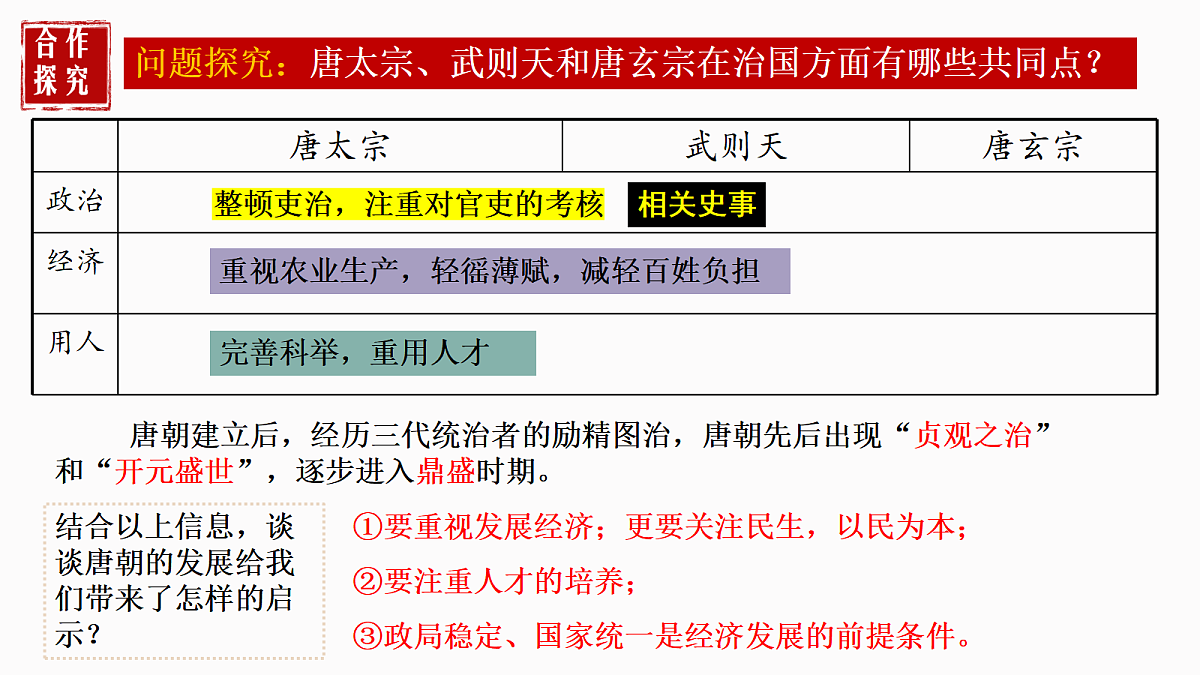 合作探究

问题探究：唐太宗、武则天和唐玄宗在治国方面有哪些共同点？

| | 唐太宗 | 武则天 | 唐玄宗 |
|---|---|---|---|
| 政治 | 整顿吏治，注重对官吏的考核 相关史事 | | |
| 经济 | 重视农业生产，轻徭薄赋，减轻百姓负担 | | |
| 用人 | 完善科举，重用人才 | | |

唐朝建立后，经历三代统治者的励精图治，唐朝先后出现“贞观之治”和“开元盛世”，逐步进入鼎盛时期。

结合以上信息，谈谈唐朝的发展给我们带来了怎样的启示？

①要重视发展经济；更要关注民生，以民为本；

②要注重人才的培养；

③政局稳定、国家统一是经济发展的前提条件。